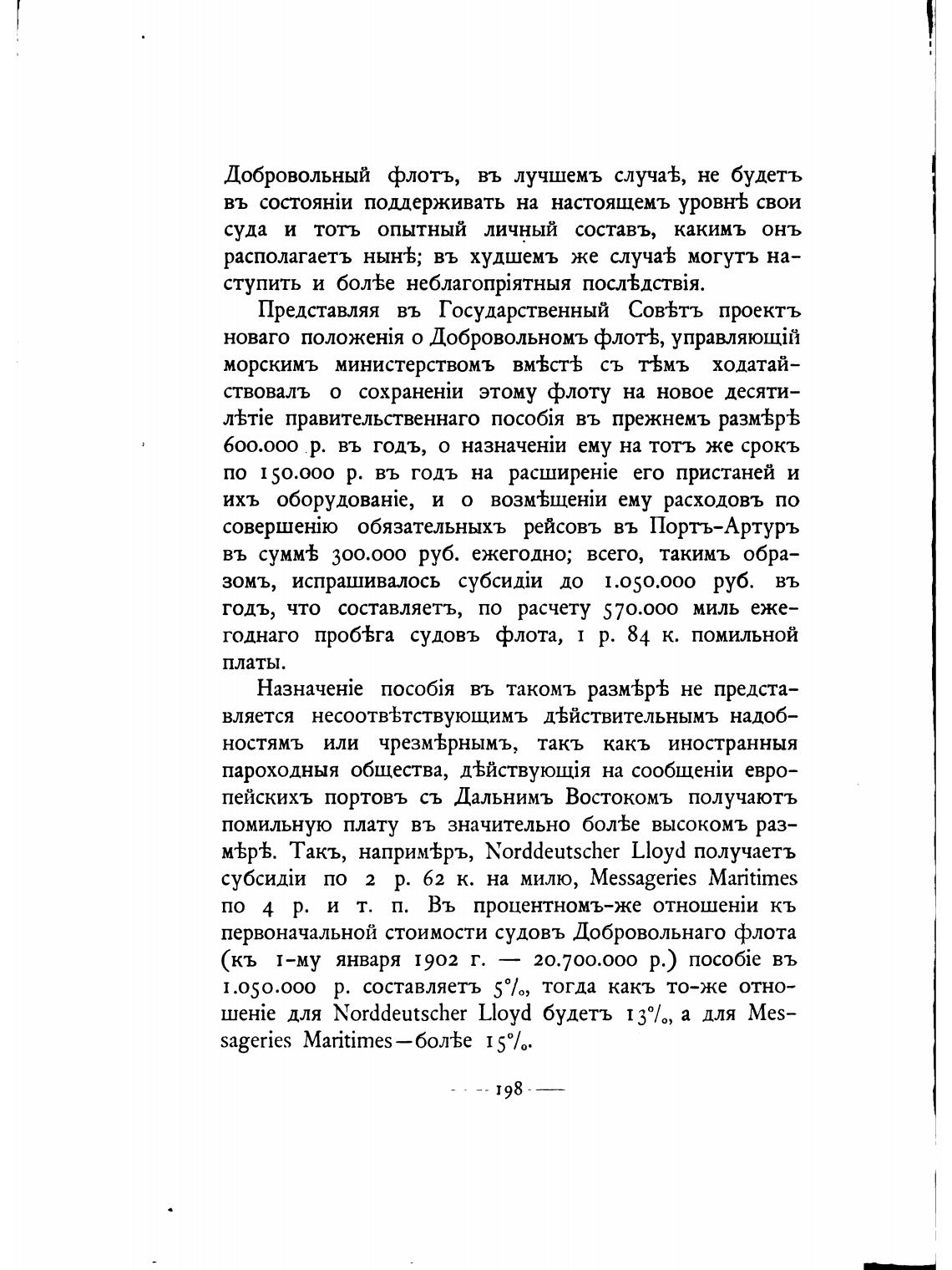 Добровольный флотъ, въ лучшемъ случаѣ, не будетъ въ состояніи поддерживать на настоящемъ уровнѣ свои суда и тотъ опытный личный составъ, какимъ онъ располагаетъ нынѣ; въ худшемъ же случаѣ могутъ наступить и болѣе неблагопріятныя послѣдствія.

Представляя въ Государственный Совѣтъ проектъ новаго положенія о Добровольномъ флотѣ, управляющій морскимъ министерствомъ вмѣстѣ съ тѣмъ ходатайствовалъ о сохраненіи этому флоту на новое десятилѣтіе правительственнаго пособія въ прежнемъ размѣрѣ 600.000 р. въ годъ, о назначеніи ему на тотъ же срокъ по 150.000 р. въ годъ на расширеніе его пристаней и ихъ оборудованіе, и о возмѣщеніи ему расходовъ по совершенію обязательныхъ рейсовъ въ Портъ-Артуръ въ суммѣ 300.000 руб. ежегодно; всего, такимъ образомъ, испрашивалось субсидіи до 1.050.000 руб. въ годъ, что составляетъ, по расчету 570.000 миль ежегоднаго пробѣга судовъ флота, 1 р. 84 к. помильной платы.

Назначеніе пособія въ такомъ размѣрѣ не представляется несоотвѣтствующимъ дѣйствительнымъ надобностямъ или чрезмѣрнымъ, такъ какъ иностранныя пароходныя общества, дѣйствующія на сообщеніи европейскихъ портовъ съ Дальнимъ Востокомъ получаютъ помильную плату въ значительно болѣе высокомъ размѣрѣ. Такъ, напримѣръ, Norddeutscher Lloyd получаетъ субсидіи по 2 р. 62 к. на милю, Messageries Maritimes по 4 р. и т. п. Въ процентномъ-же отношеніи къ первоначальной стоимости судовъ Добровольнаго флота (къ 1-му января 1902 г. — 20.700.000 р.) пособіе въ 1.050.000 р. составляетъ 5%, тогда какъ то-же отношеніе для Norddeutscher Lloyd будетъ 13%, а для Messageries Maritimes—болѣе 15%.

— 198 —